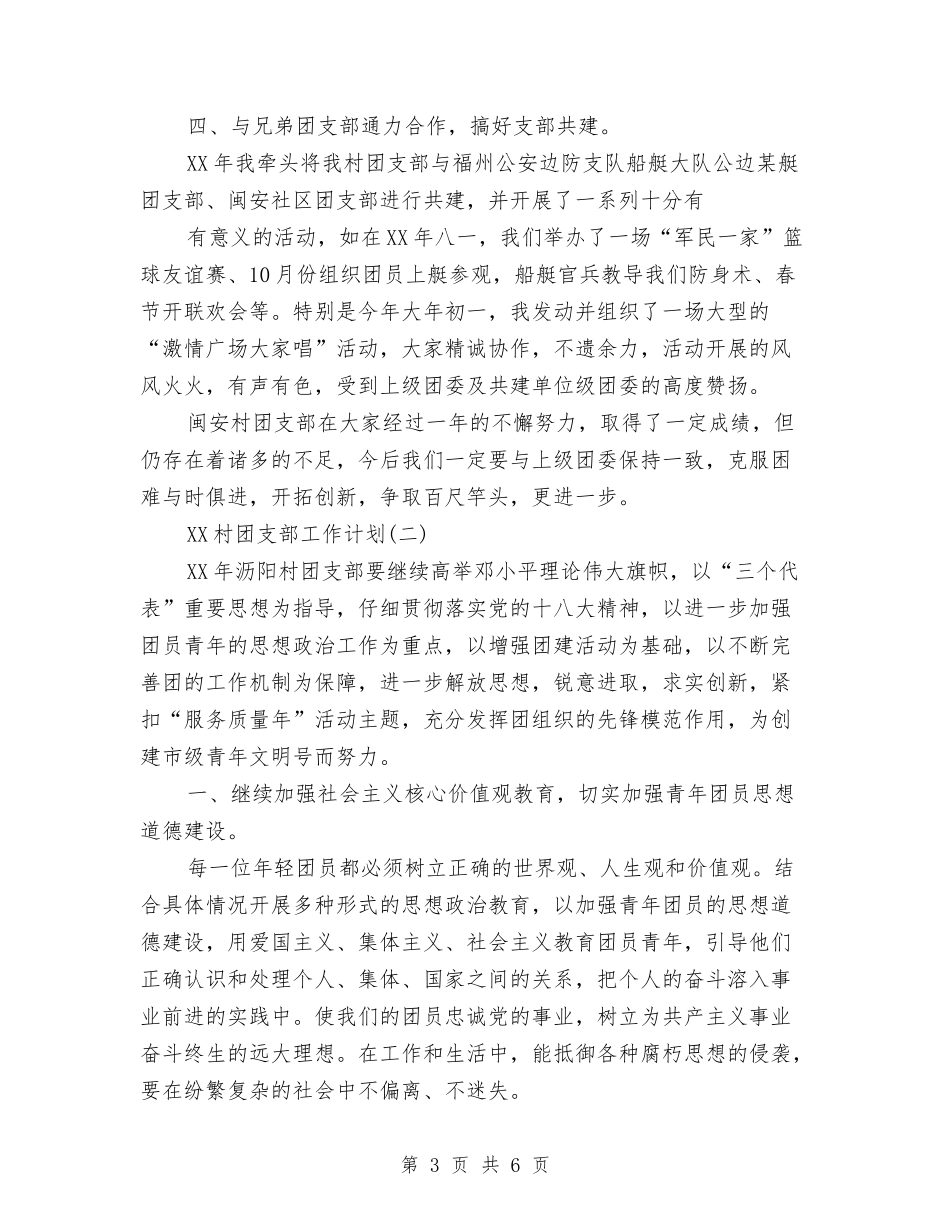 四、与兄弟团支部通力合作，搞好支部共建。

XX年我牵头将我村团支部与福州公安边防支队船艇大队公边某艇团支部、闽安社区团支部进行共建，并开展了一系列十分有

有意义的活动，如在XX年八一，我们举办了一场“军民一家”篮球友谊赛、10月份组织团员上艇参观，船艇官兵教导我们防身术、春节开联欢会等。特别是今年大年初一，我发动并组织了一场大型的“激情广场大家唱”活动，大家精诚协作，不遗余力，活动开展的风风火火，有声有色，受到上级团委及共建单位级团委的高度赞扬。

闽安村团支部在大家经过一年的不懈努力，取得了一定成绩，但仍存在着诸多的不足，今后我们一定要与上级团委保持一致，克服困难与时俱进，开拓创新，争取百尺竿头，更进一步。

XX村团支部工作计划(二)

XX年沥阳村团支部要继续高举邓小平理论伟大旗帜，以“三个代表”重要思想为指导，仔细贯彻落实党的十八大精神，以进一步加强团员青年的思想政治工作为重点，以增强团建活动为基础，以不断完善团的工作机制为保障，进一步解放思想，锐意进取，求实创新，紧扣“服务质量年”活动主题，充分发挥团组织的先锋模范作用，为创建市级青年文明号而努力。

一、继续加强社会主义核心价值观教育，切实加强青年团员思想道德建设。

每一位年轻团员都必须树立正确的世界观、人生观和价值观。结合具体情况开展多种形式的思想政治教育，以加强青年团员的思想道德建设，用爱国主义、集体主义、社会主义教育团员青年，引导他们正确认识和处理个人、集体、国家之间的关系，把个人的奋斗溶入事业前进的实践中。使我们的团员忠诚党的事业，树立为共产主义事业奋斗终生的远大理想。在工作和生活中，能抵御各种腐朽思想的侵袭，要在纷繁复杂的社会中不偏离、不迷失。

第 3 页 共 6 页